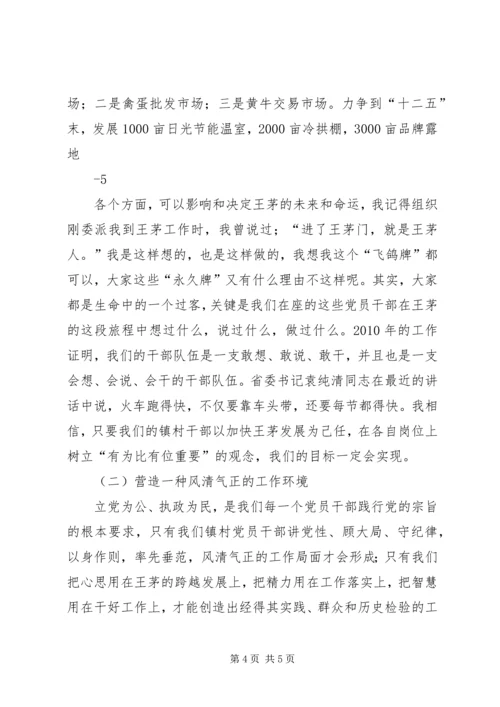 场；二是禽蛋批发市场；三是黄牛交易市场。力争到“十二五”末，发展1000亩日光节能温室，2000亩冷拱棚，3000亩品牌露地

-5

各个方面，可以影响和决定王茅的未来和命运，我记得组织刚委派我到王茅工作时，我曾说过；“进了王茅门，就是王茅人。”我是这样想的，也是这样做的，我想我这个“飞鸽牌”都可以，大家这些“永久牌”又有什么理由不这样呢。其实，大家都是生命中的一个过客，关键是我们在座的这些党员干部在王茅的这段旅程中想过什么，说过什么，做过什么。2010年的工作证明，我们的干部队伍是一支敢想、敢说、敢干，并且也是一支会想、会说、会干的干部队伍。省委书记袁纯清同志在最近的讲话中说，火车跑得快，不仅要靠车头带，还要每节都得快。我相信，只要我们的镇村干部以加快王茅发展为己任，在各自岗位上树立“有为比有位重要”的观念，我们的目标一定会实现。

（二）营造一种风清气正的工作环境

立党为公、执政为民，是我们每一个党员干部践行党的宗旨的根本要求，只有我们镇村党员干部讲党性、顾大局、守纪律，以身作则，率先垂范，风清气正的工作局面才会形成；只有我们把心思用在王茅的跨越发展上，把精力用在工作落实上，把智慧用在干好工作上，才能创造出经得其实践、群众和历史检验的工

第4页 共5页